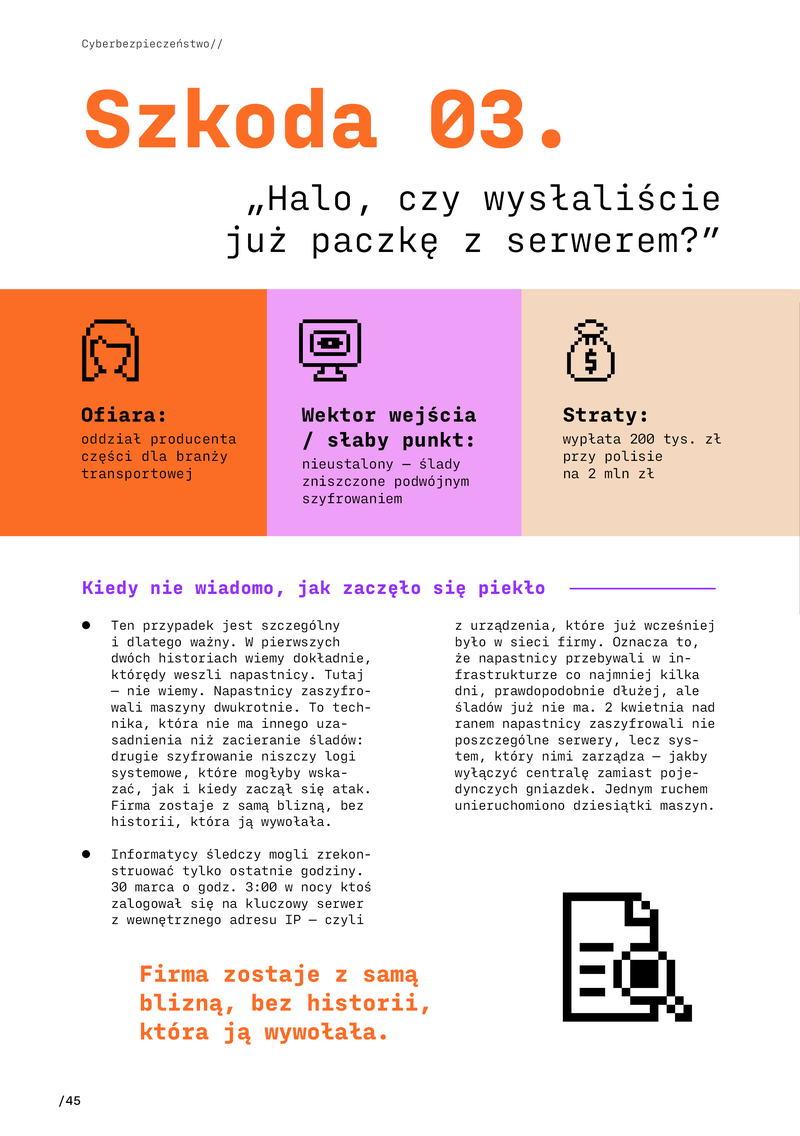 Cyberbezpieczeństwo//

Szkoda 03.

„Halo, czy wysłaliście już paczkę z serwerem?”

Ofiara:
oddział producenta części dla branży transportowej

Wektor wejścia / słaby punkt:
nieustalony — ślady zniszczone podwójnym szyfrowaniem

Straty:
wypłata 200 tys. zł przy polisie na 2 mln zł

Kiedy nie wiadomo, jak zaczęło się piekło

● Ten przypadek jest szczególny i dlatego ważny. W pierwszych dwóch historiach wiemy dokładnie, którędy weszli napastnicy. Tutaj — nie wiemy. Napastnicy zaszyfrowali maszyny dwukrotnie. To technika, która nie ma innego uzasadnienia niż zacieranie śladów: drugie szyfrowanie niszczy logi systemowe, które mogłyby wskazać, jak i kiedy zaczął się atak. Firma zostaje z samą blizną, bez historii, która ją wywołała.

● Informatycy śledczy mogli zrekonstruować tylko ostatnie godziny. 30 marca o godz. 3:00 w nocy ktoś zalogował się na kluczowy serwer z wewnętrznego adresu IP — czyli z urządzenia, które już wcześniej było w sieci firmy. Oznacza to, że napastnicy przebywali w infrastrukturze co najmniej kilka dni, prawdopodobnie dłużej, ale śladów już nie ma. 2 kwietnia nad ranem napastnicy zaszyfrowali nie poszczególne serwery, lecz system, który nimi zarządza — jakby wyłączyć centralę zamiast pojedynczych gniazdek. Jednym ruchem unieruchomiono dziesiątki maszyn.

Firma zostaje z samą blizną, bez historii, która ją wywołała.

/45